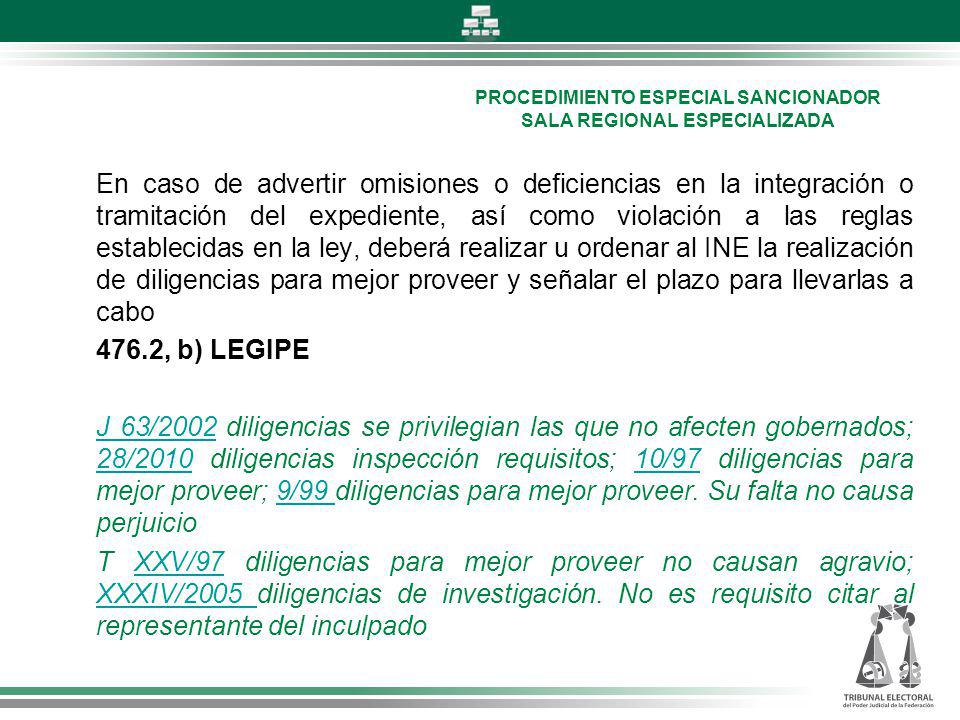 PROCEDIMIENTO ESPECIAL SANCIONADOR
SALA REGIONAL ESPECIALIZADA

En caso de advertir omisiones o deficiencias en la integración o tramitación del expediente, así como violación a las reglas establecidas en la ley, deberá realizar u ordenar al INE la realización de diligencias para mejor proveer y señalar el plazo para llevarlas a cabo

476.2, b) LEGIPE

J 63/2002 diligencias se privilegian las que no afecten gobernados; 28/2010 diligencias inspección requisitos; 10/97 diligencias para mejor proveer; 9/99 diligencias para mejor proveer. Su falta no causa perjuicio

T XXV/97 diligencias para mejor proveer no causan agravio; XXXIV/2005 diligencias de investigación. No es requisito citar al representante del inculpado

TRIBUNAL ELECTORAL
del Poder Judicial de la Federación